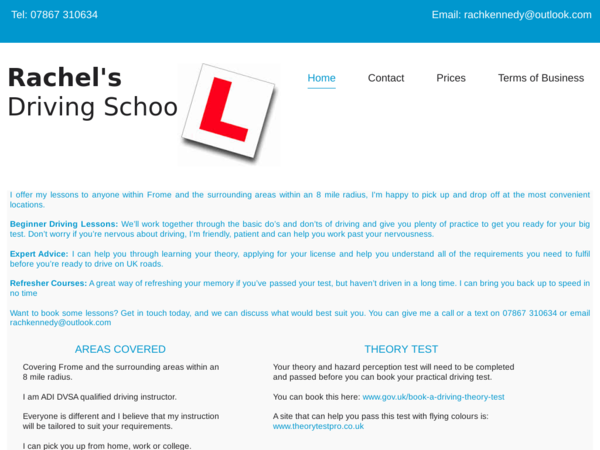 Tel: 07867 310634

Email: rachkennedy@outlook.com

Rachel's
Driving Schoo

L

Home Contact Prices Terms of Business

I offer my lessons to anyone within Frome and the surrounding areas within an 8 mile radius, I'm happy to pick up and drop off at the most convenient locations.

Beginner Driving Lessons: We'll work together through the basic do's and don'ts of driving and give you plenty of practice to get you ready for your big test. Don't worry if you're nervous about driving, I'm friendly, patient and can help you work past your nervousness.

Expert Advice: I can help you through learning your theory, applying for your license and help you understand all of the requirements you need to fulfil before you're ready to drive on UK roads.

Refresher Courses: A great way of refreshing your memory if you've passed your test, but haven't driven in a long time. I can bring you back up to speed in no time

Want to book some lessons? Get in touch today, and we can discuss what would best suit you. You can give me a call or a text on 07867 310634 or email rachkennedy@outlook.com

AREAS COVERED

Covering Frome and the surrounding areas within an 8 mile radius.

I am ADI DVSA qualified driving instructor.

Everyone is different and I believe that my instruction will be tailored to suit your requirements.

I can pick you up from home, work or college.

THEORY TEST

Your theory and hazard perception test will need to be completed and passed before you can book your practical driving test.

You can book this here: www.gov.uk/book-a-driving-theory-test

A site that can help you pass this test with flying colours is: www.theorytestpro.co.uk